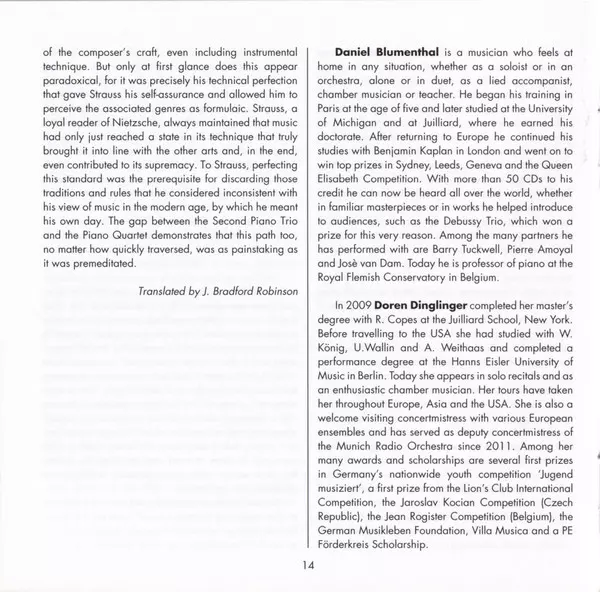 of the composer's craft, even including instrumental technique. But only at first glance does this appear paradoxical, for it was precisely his technical perfection that gave Strauss his self-assurance and allowed him to perceive the associated genres as formulaic. Strauss, a loyal reader of Nietzsche, always maintained that music had only just reached a state in its technique that truly brought it into line with the other arts and, in the end, even contributed to its supremacy. To Strauss, perfecting this standard was the prerequisite for discarding those traditions and rules that he considered inconsistent with his view of music in the modern age, by which he meant his own day. The gap between the Second Piano Trio and the Piano Quartet demonstrates that this path too, no matter how quickly traversed, was as painstaking as it was premeditated.

Translated by J. Bradford Robinson

Daniel Blumenthal is a musician who feels at home in any situation, whether as a soloist or in an orchestra, alone or in duet, as a lied accompanist, chamber musician or teacher. He began his training in Paris at the age of five and later studied at the University of Michigan and at Juilliard, where he earned his doctorate. After returning to Europe he continued his studies with Benjamin Kaplan in London and went on to win top prizes in Sydney, Leeds, Geneva and the Queen Elisabeth Competition. With more than 50 CDs to his credit he can now be heard all over the world, whether in familiar masterpieces or in works he helped introduce to audiences, such as the Debussy Trio, which won a prize for this very reason. Among the many partners he has performed with are Barry Tuckwell, Pierre Amoyal and Josè van Dam. Today he is professor of piano at the Royal Flemish Conservatory in Belgium.

In 2009 Doren Dinglinger completed her master's degree with R. Copes at the Juilliard School, New York. Before travelling to the USA she had studied with W. König, U.Wallin and A. Weithaas and completed a performance degree at the Hanns Eisler University of Music in Berlin. Today she appears in solo recitals and as an enthusiastic chamber musician. Her tours have taken her throughout Europe, Asia and the USA. She is also a welcome visiting concertmistress with various European ensembles and has served as deputy concertmistress of the Munich Radio Orchestra since 2011. Among her many awards and scholarships are several first prizes in Germany's nationwide youth competition 'Jugend musiziert', a first prize from the Lion's Club International Competition, the Jaroslav Kocian Competition (Czech Republic), the Jean Rogister Competition (Belgium), the German Musikleben Foundation, Villa Musica and a PE Förderkreis Scholarship.

14